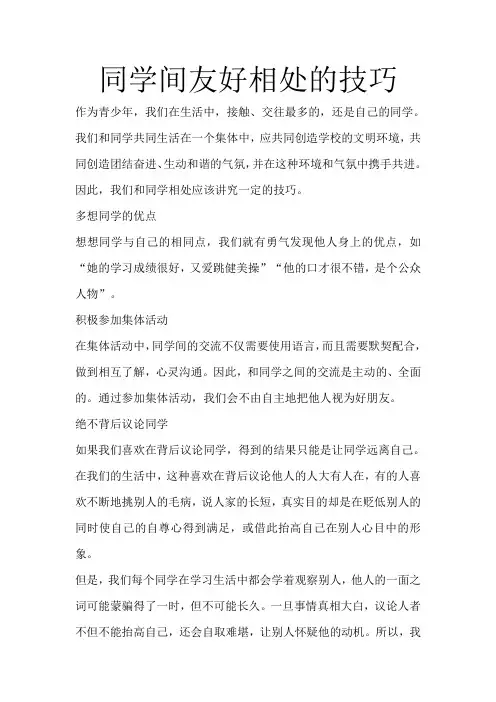 同学间友好相处的技巧

作为青少年，我们在生活中，接触、交往最多的，还是自己的同学。我们和同学共同生活在一个集体中，应共同创造学校的文明环境，共同创造团结奋进、生动和谐的气氛，并在这种环境和气氛中携手共进。因此，我们和同学相处应该讲究一定的技巧。

多想同学的优点

想想同学与自己的相同点，我们就有勇气发现他人身上的优点，如“她的学习成绩很好，又爱跳健美操”“他的口才很不错，是个公众人物”。

积极参加集体活动

在集体活动中，同学间的交流不仅需要使用语言，而且需要默契配合，做到相互了解，心灵沟通。因此，和同学之间的交流是主动的、全面的。通过参加集体活动，我们会不由自主地把他人视为好朋友。

绝不背后议论同学

如果我们喜欢在背后议论同学，得到的结果只能是让同学远离自己。在我们的生活中，这种喜欢在背后议论他人的人大有人在，有的人喜欢不断地挑别人的毛病，说人家的长短，真实目的却是在贬低别人的同时使自己的自尊心得到满足，或借此抬高自己在别人心目中的形象。

但是，我们每个同学在学习生活中都会学着观察别人，他人的一面之词可能蒙骗得了一时，但不可能长久。一旦事情真相大白，议论人者不但不能抬高自己，还会自取难堪，让别人怀疑他的动机。所以，我